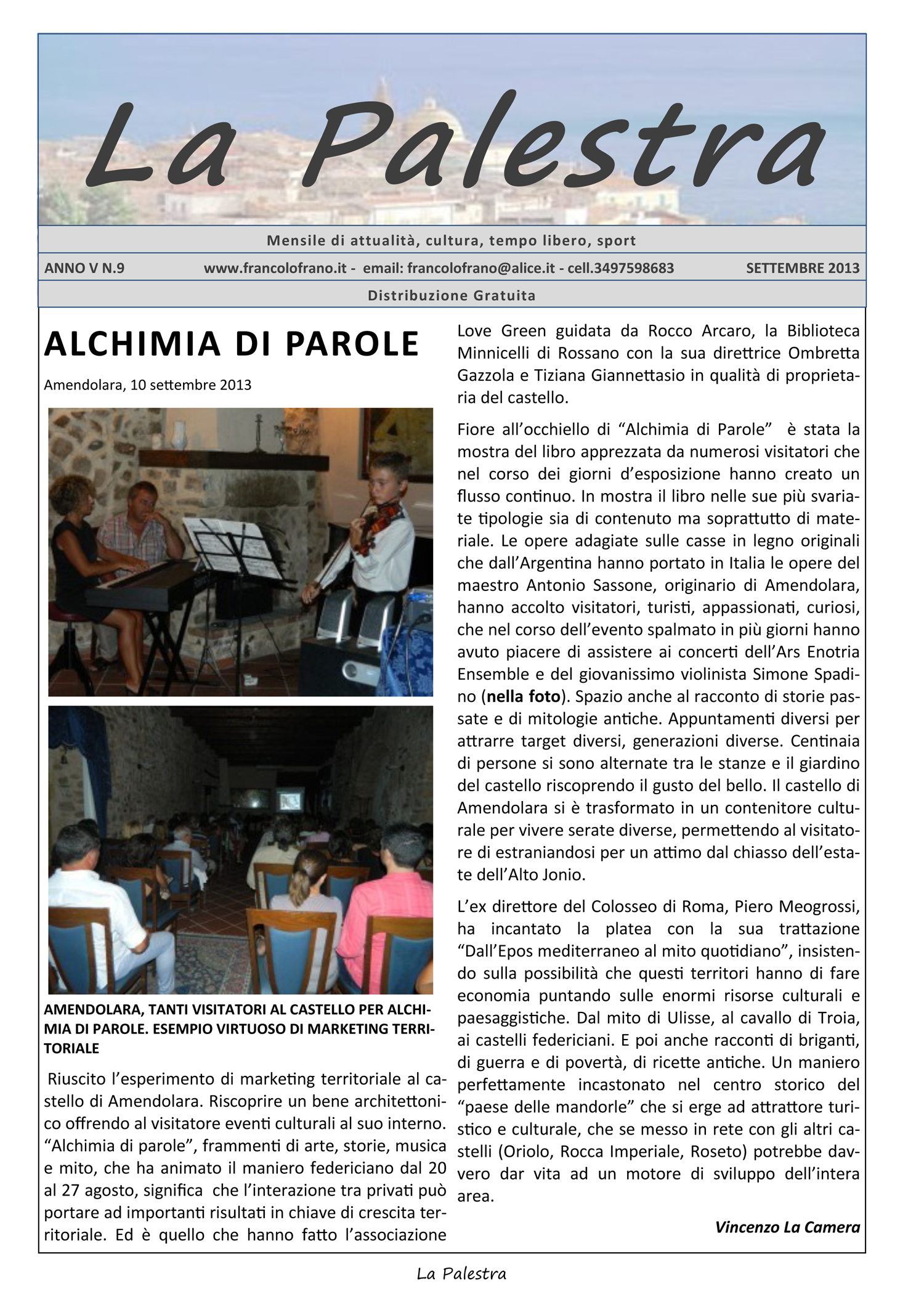 La Palestra

Mensile di attualità, cultura, tempo libero, sport

ANNO V N.9 www.francolofrano.it - email: francolofrano@alice.it - cell.3497598683 SETTEMBRE 2013

Distribuzione Gratuita

ALCHIMIA DI PAROLE

Amendolara, 10 settembre 2013

AMENDOLARA, TANTI VISITATORI AL CASTELLO PER ALCHIMIA DI PAROLE. ESEMPIO VIRTUOSO DI MARKETING TERRITORIALE

Riuscito l'esperimento di marketing territoriale al castello di Amendolara. Riscoprire un bene architettonico offrendo al visitatore eventi culturali al suo interno. "Alchimia di parole", frammenti di arte, storie, musica e mito, che ha animato il maniero federiciano dal 20 al 27 agosto, significa che l'interazione tra privati può portare ad importanti risultati in chiave di crescita territoriale. Ed è quello che hanno fatto l'associazione Love Green guidata da Rocco Arcaro, la Biblioteca Minnicelli di Rossano con la sua direttrice Ombretta Gazzola e Tiziana Giannettasio in qualità di proprietaria del castello.

Fiore all'occhiello di "Alchimia di Parole" è stata la mostra del libro apprezzata da numerosi visitatori che nel corso dei giorni d'esposizione hanno creato un flusso continuo. In mostra il libro nelle sue più svariate tipologie sia di contenuto ma soprattutto di materiale. Le opere adagiate sulle casse in legno originali che dall'Argentina hanno portato in Italia le opere del maestro Antonio Sassone, originario di Amendolara, hanno accolto visitatori, turisti, appassionati, curiosi, che nel corso dell'evento spalmato in più giorni hanno avuto piacere di assistere ai concerti dell'Ars Enotria Ensemble e del giovanissimo violinista Simone Spadino (nella foto). Spazio anche al racconto di storie passate e di mitologie antiche. Appuntamenti diversi per attrarre target diversi, generazioni diverse. Centinaia di persone si sono alternate tra le stanze e il giardino del castello riscoprendo il gusto del bello. Il castello di Amendolara si è trasformato in un contenitore culturale per vivere serate diverse, permettendo al visitatore di estraniandosi per un attimo dal chiasso dell'estate dell'Alto Jonio.

L'ex direttore del Colosseo di Roma, Piero Meogrossi, ha incantato la platea con la sua trattazione "Dall'Epos mediterraneo al mito quotidiano", insistendo sulla possibilità che questi territori hanno di fare economia puntando sulle enormi risorse culturali e paesaggistiche. Dal mito di Ulisse, al cavallo di Troia, ai castelli federiciani. E poi anche racconti di briganti, di guerra e di povertà, di ricette antiche. Un maniero perfettamente incastonato nel centro storico del "paese delle mandorle" che si erge ad attrattore turistico e culturale, che se messo in rete con gli altri castelli (Oriolo, Rocca Imperiale, Roseto) potrebbe davvero dar vita ad un motore di sviluppo dell'intera area.

Vincenzo La Camera

La Palestra